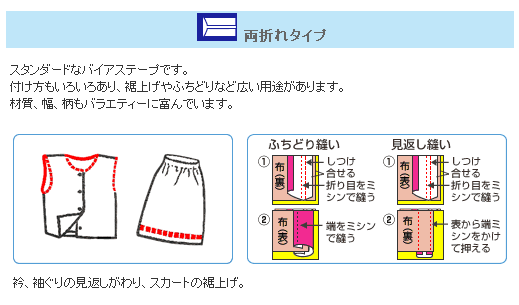 両折れタイプ

スタンダードなバイアステープです。
付け方もいろいろあり、裾上げやふちどりなど広い用途があります。
材質、幅、柄もバラエティーに富んでいます。

ふちどり縫い

① 布(裏)
しつけ
合せる
折り目をミシンで縫う

② 布(表)
端をミシンで縫う

見返し縫い

① 布(表)
しつけ
合せる
折り目をミシンで縫う

② 布(裏)
表から端ミシンをかけて押える

衿、袖ぐりの見返しがわり、スカートの裾上げ。